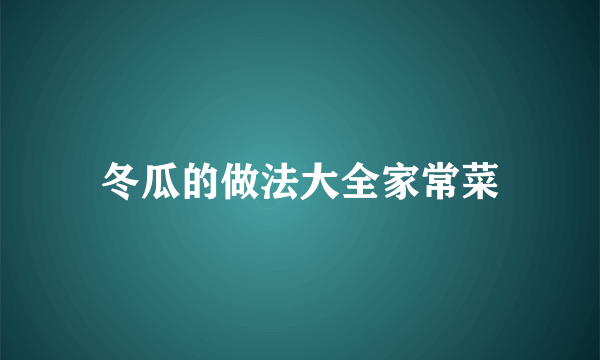 冬瓜的做法大全家常菜